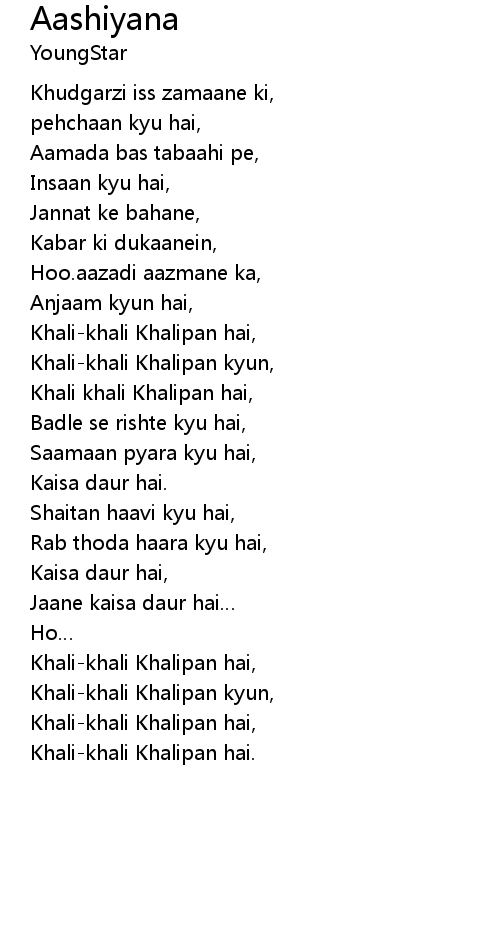 Aashiyana
YoungStar

Khudgarzi iss zamaane ki,
pehchaan kyu hai,
Aamada bas tabaahi pe,
Insaan kyu hai,
Jannat ke bahane,
Kabar ki dukaanein,
Hoo.aazadi aazmane ka,
Anjaam kyun hai,
Khali-khali Khalipan hai,
Khali-khali Khalipan kyun,
Khali khali Khalipan hai,
Badle se rishte kyu hai,
Saamaan pyara kyu hai,
Kaisa daur hai.
Shaitan haavi kyu hai,
Rab thoda haara kyu hai,
Kaisa daur hai,
Jaane kaisa daur hai...
Ho...
Khali-khali Khalipan hai,
Khali-khali Khalipan kyun,
Khali-khali Khalipan hai,
Khali-khali Khalipan hai.